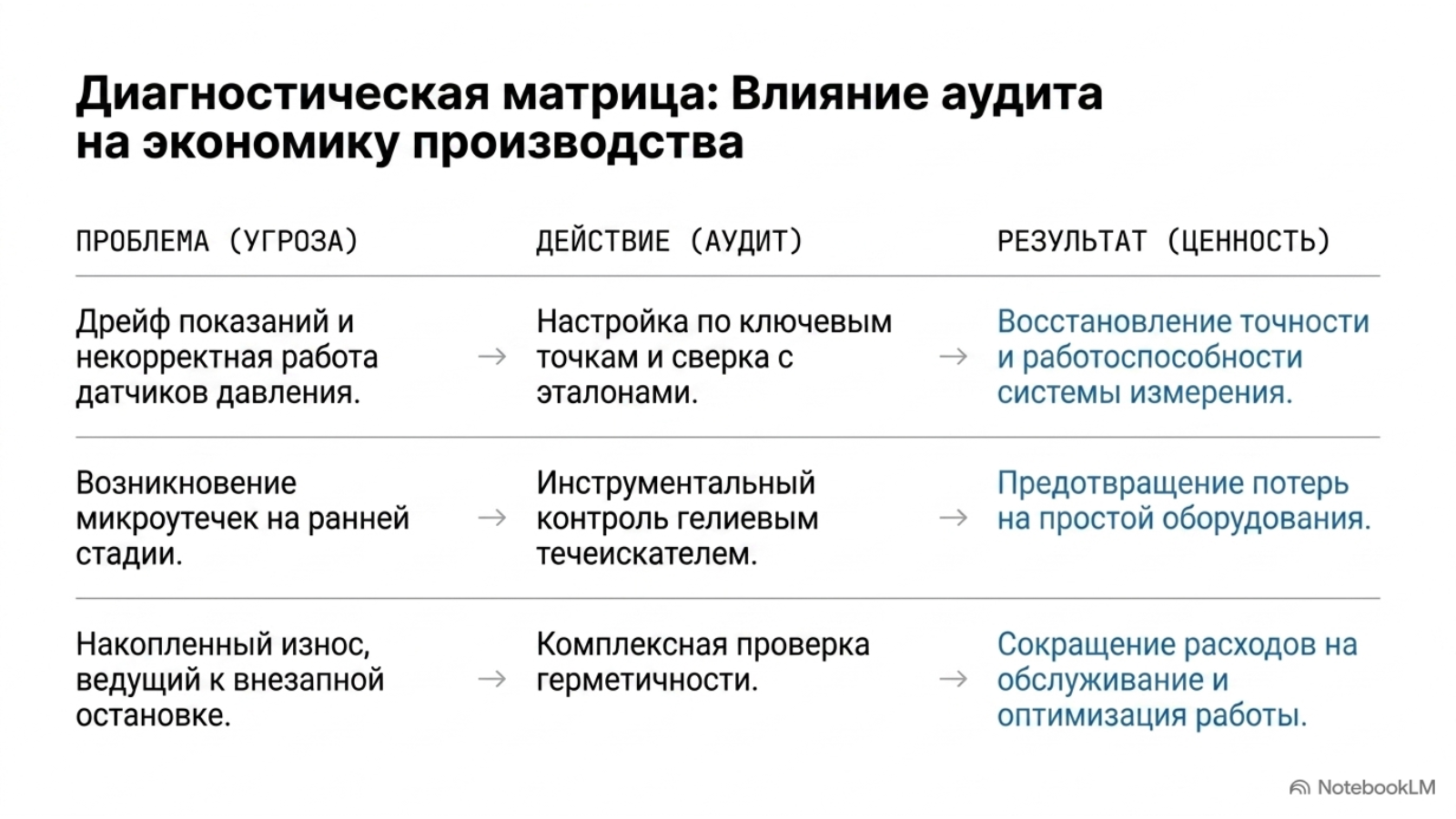 Диагностическая матрица: Влияние аудита на экономику производства

| ПРОБЛЕМА (УГРОЗА) | | ДЕЙСТВИЕ (АУДИТ) | | РЕЗУЛЬТАТ (ЦЕННОСТЬ) |
|---|---|---|---|---|
| Дрейф показаний и некорректная работа датчиков давления. | → | Настройка по ключевым точкам и сверка с эталонами. | → | Восстановление точности и работоспособности системы измерения. |
| Возникновение микроутечек на ранней стадии. | → | Инструментальный контроль гелиевым течеискателем. | → | Предотвращение потерь на простой оборудования. |
| Накопленный износ, ведущий к внезапной остановке. | → | Комплексная проверка герметичности. | → | Сокращение расходов на обслуживание и оптимизация работы. |

NotebookLM